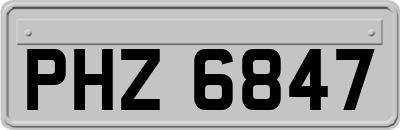 PHZ 6847